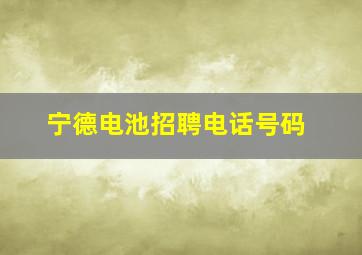 宁德电池招聘电话号码